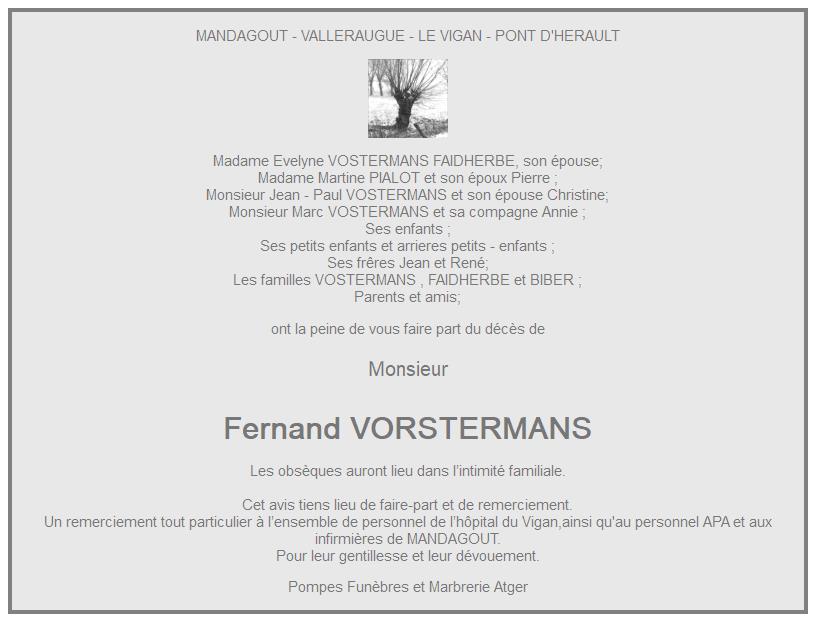 MANDAGOUT - VALLERAUGUE - LE VIGAN - PONT D'HERAULT

Madame Evelyne VOSTERMANS FAIDHERBE, son épouse;
Madame Martine PIALOT et son époux Pierre ;
Monsieur Jean - Paul VOSTERMANS et son épouse Christine;
Monsieur Marc VOSTERMANS et sa compagne Annie ;
Ses enfants ;
Ses petits enfants et arrieres petits - enfants ;
Ses frêres Jean et René;
Les familles VOSTERMANS , FAIDHERBE et BIBER ;
Parents et amis;

ont la peine de vous faire part du décès de

Monsieur

Fernand VORSTERMANS

Les obsèques auront lieu dans l'intimité familiale.

Cet avis tiens lieu de faire-part et de remerciement.
Un remerciement tout particulier à l'ensemble de personnel de l'hôpital du Vigan,ainsi qu'au personnel APA et aux infirmières de MANDAGOUT.
Pour leur gentillesse et leur dévouement.

Pompes Funèbres et Marbrerie Atger